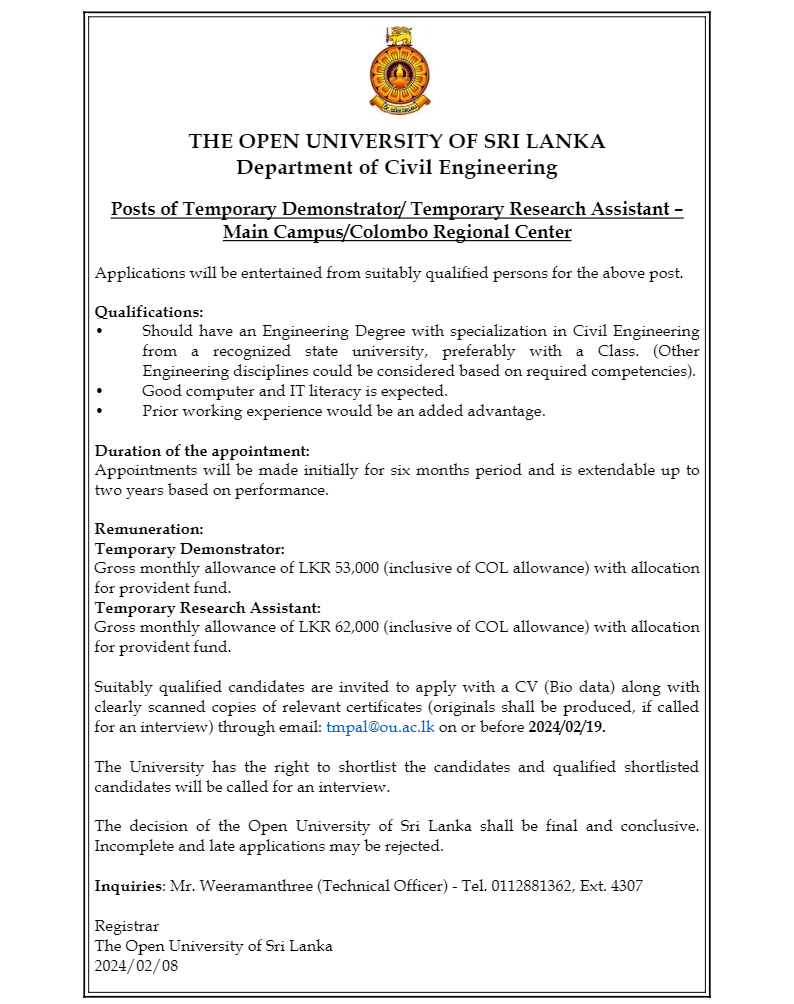 THE OPEN UNIVERSITY OF SRI LANKA
Department of Civil Engineering

Posts of Temporary Demonstrator/ Temporary Research Assistant – Main Campus/Colombo Regional Center

Applications will be entertained from suitably qualified persons for the above post.

Qualifications:
• Should have an Engineering Degree with specialization in Civil Engineering from a recognized state university, preferably with a Class. (Other Engineering disciplines could be considered based on required competencies).
• Good computer and IT literacy is expected.
• Prior working experience would be an added advantage.

Duration of the appointment:
Appointments will be made initially for six months period and is extendable up to two years based on performance.

Remuneration:
Temporary Demonstrator:
Gross monthly allowance of LKR 53,000 (inclusive of COL allowance) with allocation for provident fund.
Temporary Research Assistant:
Gross monthly allowance of LKR 62,000 (inclusive of COL allowance) with allocation for provident fund.

Suitably qualified candidates are invited to apply with a CV (Bio data) along with clearly scanned copies of relevant certificates (originals shall be produced, if called for an interview) through email: tmpal@ou.ac.lk on or before 2024/02/19.

The University has the right to shortlist the candidates and qualified shortlisted candidates will be called for an interview.

The decision of the Open University of Sri Lanka shall be final and conclusive. Incomplete and late applications may be rejected.

Inquiries: Mr. Weeramanthree (Technical Officer) - Tel. 0112881362, Ext. 4307

Registrar
The Open University of Sri Lanka
2024/02/08